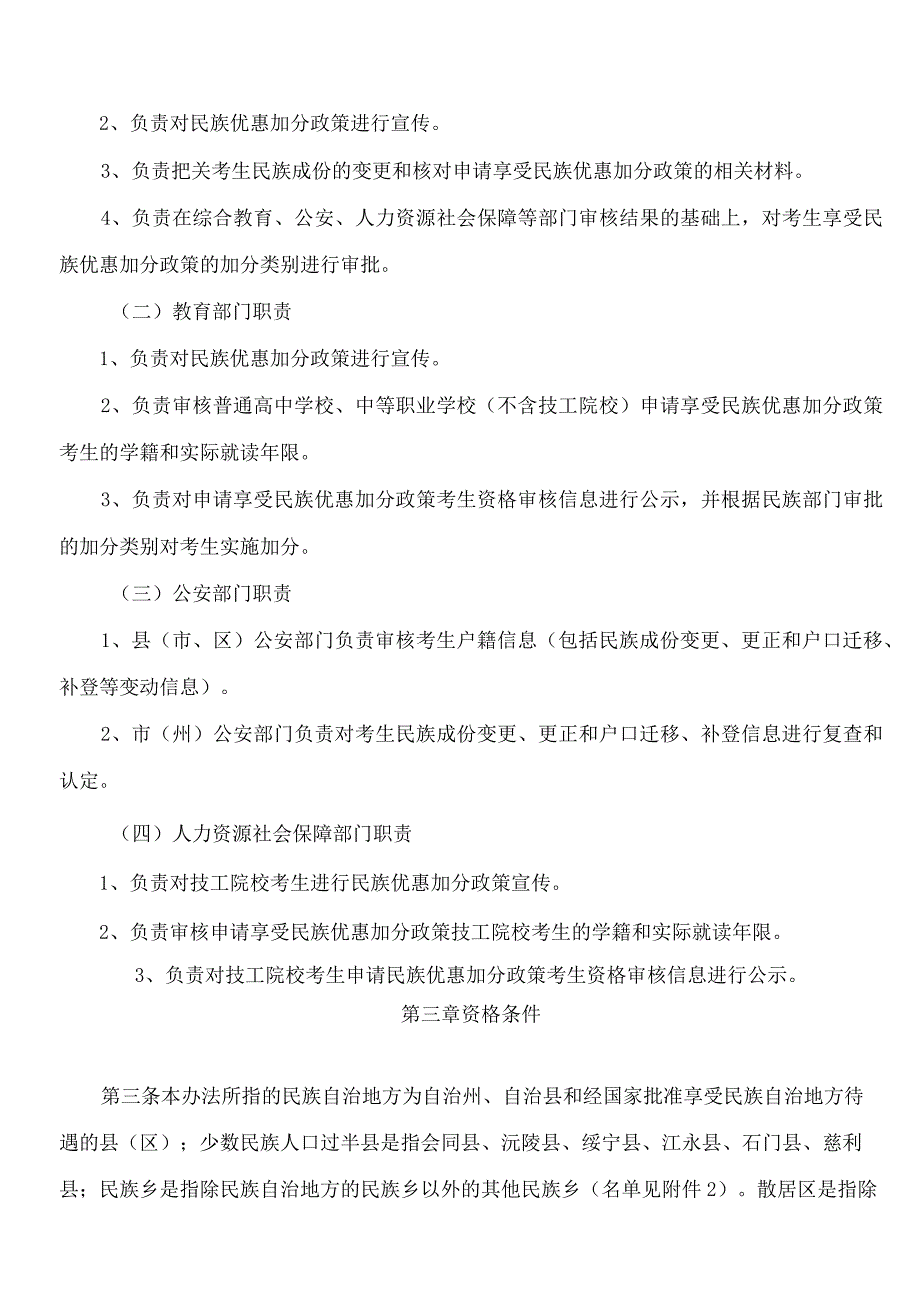 2、负责对民族优惠加分政策进行宣传。

3、负责把关考生民族成份的变更和核对申请享受民族优惠加分政策的相关材料。

4、负责在综合教育、公安、人力资源社会保障等部门审核结果的基础上，对考生享受民族优惠加分政策的加分类别进行审批。

（二）教育部门职责

1、负责对民族优惠加分政策进行宣传。

2、负责审核普通高中学校、中等职业学校（不含技工院校）申请享受民族优惠加分政策考生的学籍和实际就读年限。

3、负责对申请享受民族优惠加分政策考生资格审核信息进行公示，并根据民族部门审批的加分类别对考生实施加分。

（三）公安部门职责

1、县（市、区）公安部门负责审核考生户籍信息（包括民族成份变更、更正和户口迁移、补登等变动信息）。

2、市（州）公安部门负责对考生民族成份变更、更正和户口迁移、补登信息进行复查和认定。

（四）人力资源社会保障部门职责

1、负责对技工院校考生进行民族优惠加分政策宣传。

2、负责审核申请享受民族优惠加分政策技工院校考生的学籍和实际就读年限。

3、负责对技工院校考生申请民族优惠加分政策考生资格审核信息进行公示。

第三章资格条件

第三条本办法所指的民族自治地方为自治州、自治县和经国家批准享受民族自治地方待遇的县（区）；少数民族人口过半县是指会同县、沅陵县、绥宁县、江永县、石门县、慈利县；民族乡是指除民族自治地方的民族乡以外的其他民族乡（名单见附件2）。散居区是指除